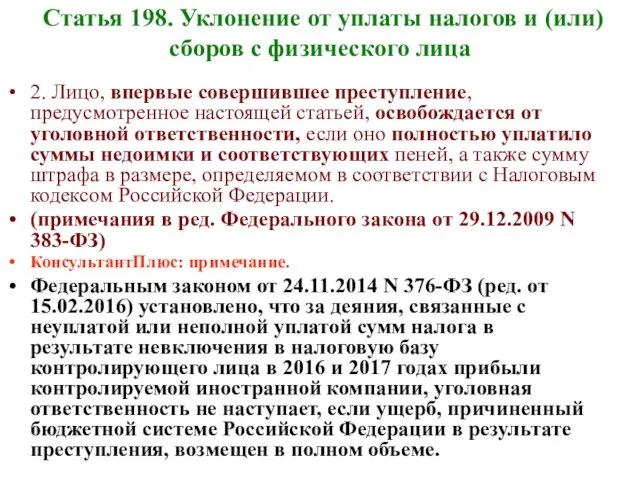 Статья 198. Уклонение от уплаты налогов и (или) сборов с физического лица

• 2. Лицо, впервые совершившее преступление, предусмотренное настоящей статьей, освобождается от уголовной ответственности, если оно полностью уплатило суммы недоимки и соответствующих пеней, а также сумму штрафа в размере, определяемом в соответствии с Налоговым кодексом Российской Федерации.

• (примечания в ред. Федерального закона от 29.12.2009 N 383-ФЗ)

• КонсультантПлюс: примечание.

• Федеральным законом от 24.11.2014 N 376-ФЗ (ред. от 15.02.2016) установлено, что за деяния, связанные с неуплатой или неполной уплатой сумм налога в результате невключения в налоговую базу контролирующего лица в 2016 и 2017 годах прибыли контролируемой иностранной компании, уголовная ответственность не наступает, если ущерб, причиненный бюджетной системе Российской Федерации в результате преступления, возмещен в полном объеме.